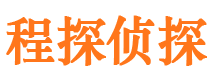 程探侦探